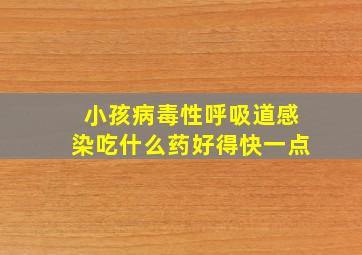 小孩病毒性呼吸道感染吃什么药好得快一点